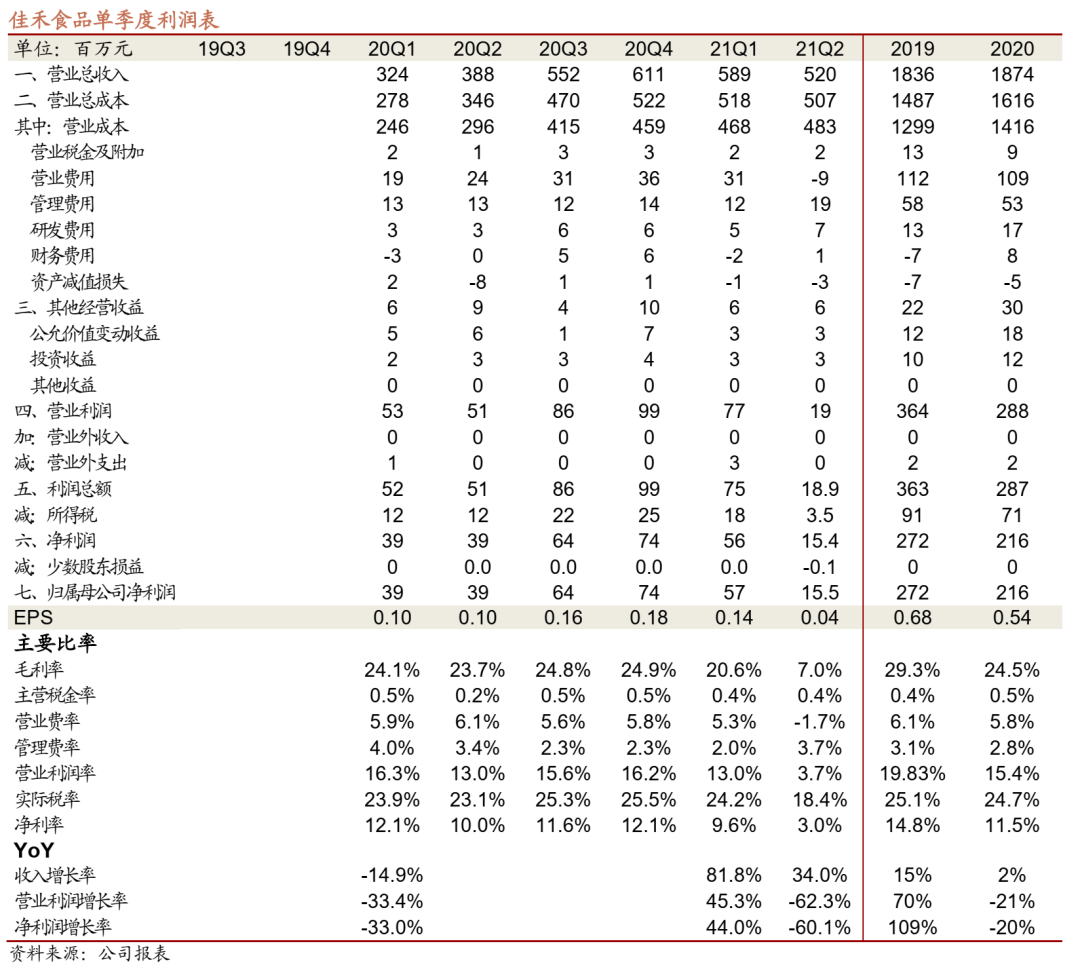 佳禾食品单季度利润表

| 单位：百万元 | 19Q3 | 19Q4 | 20Q1 | 20Q2 | 20Q3 | 20Q4 | 21Q1 | 21Q2 | 2019 | 2020 |
|---|---|---|---|---|---|---|---|---|---|---|
| 一、营业总收入 | | | 324 | 388 | 552 | 611 | 589 | 520 | 1836 | 1874 |
| 二、营业总成本 | | | 278 | 346 | 470 | 522 | 518 | 507 | 1487 | 1616 |
| 其中：营业成本 | | | 246 | 296 | 415 | 459 | 468 | 483 | 1299 | 1416 |
| 营业税金及附加 | | | 2 | 1 | 3 | 3 | 2 | 2 | 13 | 9 |
| 营业费用 | | | 19 | 24 | 31 | 36 | 31 | -9 | 112 | 109 |
| 管理费用 | | | 13 | 13 | 12 | 14 | 12 | 19 | 58 | 53 |
| 研发费用 | | | 3 | 3 | 6 | 6 | 5 | 7 | 13 | 17 |
| 财务费用 | | | -3 | 0 | 5 | 6 | -2 | 1 | -7 | 8 |
| 资产减值损失 | | | 2 | -8 | 1 | 1 | -1 | -3 | -7 | -5 |
| 三、其他经营收益 | | | 6 | 9 | 4 | 10 | 6 | 6 | 22 | 30 |
| 公允价值变动收益 | | | 5 | 6 | 1 | 7 | 3 | 3 | 12 | 18 |
| 投资收益 | | | 2 | 3 | 3 | 4 | 3 | 3 | 10 | 12 |
| 其他收益 | | | 0 | 0 | 0 | 0 | 0 | 0 | 0 | 0 |
| 四、营业利润 | | | 53 | 51 | 86 | 99 | 77 | 19 | 364 | 288 |
| 加：营业外收入 | | | 0 | 0 | 0 | 0 | 0 | 0 | 0 | 0 |
| 减：营业外支出 | | | 1 | 0 | 0 | 0 | 3 | 0 | 2 | 2 |
| 五、利润总额 | | | 52 | 51 | 86 | 99 | 75 | 18.9 | 363 | 287 |
| 减：所得税 | | | 12 | 12 | 22 | 25 | 18 | 3.5 | 91 | 71 |
| 六、净利润 | | | 39 | 39 | 64 | 74 | 56 | 15.4 | 272 | 216 |
| 减：少数股东损益 | | | 0 | 0.0 | 0.0 | 0.0 | 0.0 | -0.1 | 0 | 0 |
| 七、归属母公司净利润 | | | 39 | 39 | 64 | 74 | 57 | 15.5 | 272 | 216 |
| EPS | | | 0.10 | 0.10 | 0.16 | 0.18 | 0.14 | 0.04 | 0.68 | 0.54 |
| 主要比率 | | | | | | | | | | |
| 毛利率 | | | 24.1% | 23.7% | 24.8% | 24.9% | 20.6% | 7.0% | 29.3% | 24.5% |
| 主营税金率 | | | 0.5% | 0.2% | 0.5% | 0.5% | 0.4% | 0.4% | 0.4% | 0.5% |
| 营业费率 | | | 5.9% | 6.1% | 5.6% | 5.8% | 5.3% | -1.7% | 6.1% | 5.8% |
| 管理费率 | | | 4.0% | 3.4% | 2.3% | 2.3% | 2.0% | 3.7% | 3.1% | 2.8% |
| 营业利润率 | | | 16.3% | 13.0% | 15.6% | 16.2% | 13.0% | 3.7% | 19.83% | 15.4% |
| 实际税率 | | | 23.9% | 23.1% | 25.3% | 25.5% | 24.2% | 18.4% | 25.1% | 24.7% |
| 净利率 | | | 12.1% | 10.0% | 11.6% | 12.1% | 9.6% | 3.0% | 14.8% | 11.5% |
| YoY | | | | | | | | | | |
| 收入增长率 | | | -14.9% | | | | 81.8% | 34.0% | 15% | 2% |
| 营业利润增长率 | | | -33.4% | | | | 45.3% | -62.3% | 70% | -21% |
| 净利润增长率 | | | -33.0% | | | | 44.0% | -60.1% | 109% | -20% |

资料来源：公司报表